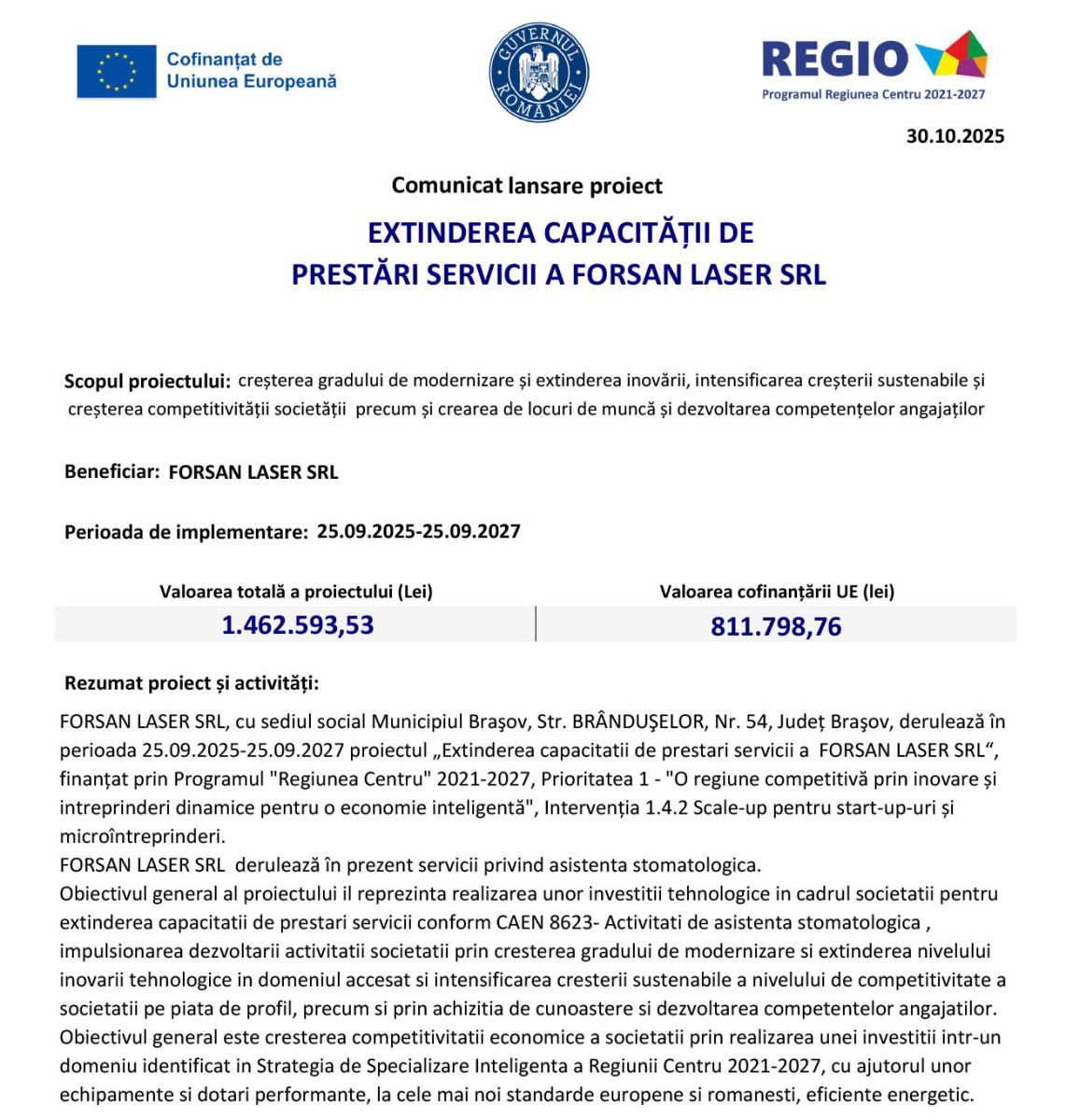 Cofinanțat de Uniunea Europeană

GUVERNUL ROMÂNIEI

REGIO
Programul Regiunea Centru 2021-2027

30.10.2025

Comunicat lansare proiect

EXTINDEREA CAPACITĂȚII DE PRESTĂRI SERVICII A FORSAN LASER SRL

Scopul proiectului: creșterea gradului de modernizare și extinderea inovării, intensificarea creșterii sustenabile și creșterea competitivității societății precum și crearea de locuri de muncă și dezvoltarea competențelor angajaților

Beneficiar: FORSAN LASER SRL

Perioada de implementare: 25.09.2025-25.09.2027

| Valoarea totală a proiectului (Lei) | Valoarea cofinanțării UE (lei) |
|---|---|
| 1.462.593,53 | 811.798,76 |

Rezumat proiect și activități:

FORSAN LASER SRL, cu sediul social Municipiul Braşov, Str. BRÂNDUŞELOR, Nr. 54, Județ Braşov, derulează în perioada 25.09.2025-25.09.2027 proiectul „Extinderea capacitatii de prestari servicii a FORSAN LASER SRL“, finanțat prin Programul "Regiunea Centru" 2021-2027, Prioritatea 1 - "O regiune competitivă prin inovare și intreprinderi dinamice pentru o economie inteligentă", Intervenția 1.4.2 Scale-up pentru start-up-uri și microîntreprinderi.
FORSAN LASER SRL derulează în prezent servicii privind asistenta stomatologica.
Obiectivul general al proiectului il reprezinta realizarea unor investitii tehnologice in cadrul societatii pentru extinderea capacitatii de prestari servicii conform CAEN 8623- Activitati de asistenta stomatologica , impulsionarea dezvoltarii activitatii societatii prin cresterea gradului de modernizare si extinderea nivelului inovarii tehnologice in domeniul accesat si intensificarea cresterii sustenabile a nivelului de competitivitate a societatii pe piata de profil, precum si prin achizitia de cunoastere si dezvoltarea competentelor angajatilor.
Obiectivul general este cresterea competitivitatii economice a societatii prin realizarea unei investitii intr-un domeniu identificat in Strategia de Specializare Inteligenta a Regiunii Centru 2021-2027, cu ajutorul unor echipamente si dotari performante, la cele mai noi standarde europene si romanesti, eficiente energetic.